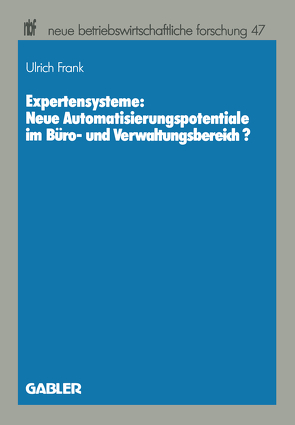 nbf neue betriebswirtschaftliche forschung 47

Ulrich Frank

Expertensysteme: Neue Automatisierungspotentiale im Büro- und Verwaltungsbereich ?

GABLER